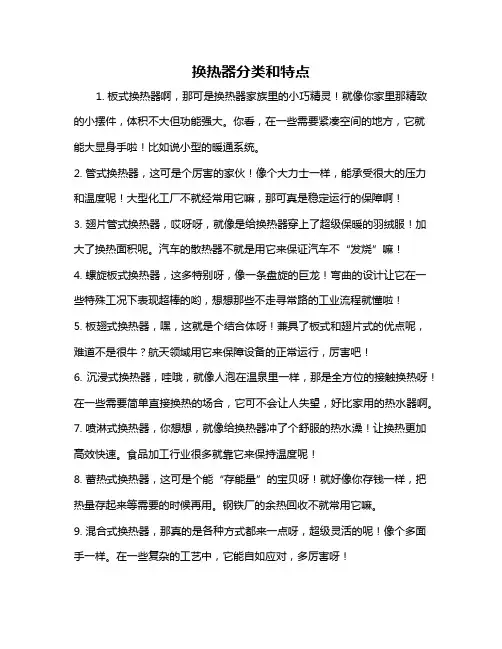 换热器分类和特点

1. 板式换热器啊，那可是换热器家族里的小巧精灵！就像你家里那精致的小摆件，体积不大但功能强大。你看，在一些需要紧凑空间的地方，它就能大显身手啦！比如说小型的暖通系统。

2. 管式换热器，这可是个厉害的家伙！像个大力士一样，能承受很大的压力和温度呢！大型化工厂不就经常用它嘛，那可真是稳定运行的保障啊！

3. 翅片管式换热器，哎呀呀，就像是给换热器穿上了超级保暖的羽绒服！加大了换热面积呢。汽车的散热器不就是用它来保证汽车不“发烧”嘛！

4. 螺旋板式换热器，这多特别呀，像一条盘旋的巨龙！弯曲的设计让它在一些特殊工况下表现超棒的哟，想想那些不走寻常路的工业流程就懂啦！

5. 板翅式换热器，嘿，这就是个结合体呀！兼具了板式和翅片式的优点呢，难道不是很牛？航天领域用它来保障设备的正常运行，厉害吧！

6. 沉浸式换热器，哇哦，就像人泡在温泉里一样，那是全方位的接触换热呀！在一些需要简单直接换热的场合，它可不会让人失望，好比家用的热水器啊。

7. 喷淋式换热器，你想想，就像给换热器冲了个舒服的热水澡！让换热更加高效快速。食品加工行业很多就靠它来保持温度呢！

8. 蓄热式换热器，这可是个能“存能量”的宝贝呀！就好像你存钱一样，把热量存起来等需要的时候再用。钢铁厂的余热回收不就常用它嘛。

9. 混合式换热器，那真的是各种方式都来一点呀，超级灵活的呢！像个多面手一样。在一些复杂的工艺中，它能自如应对，多厉害呀！